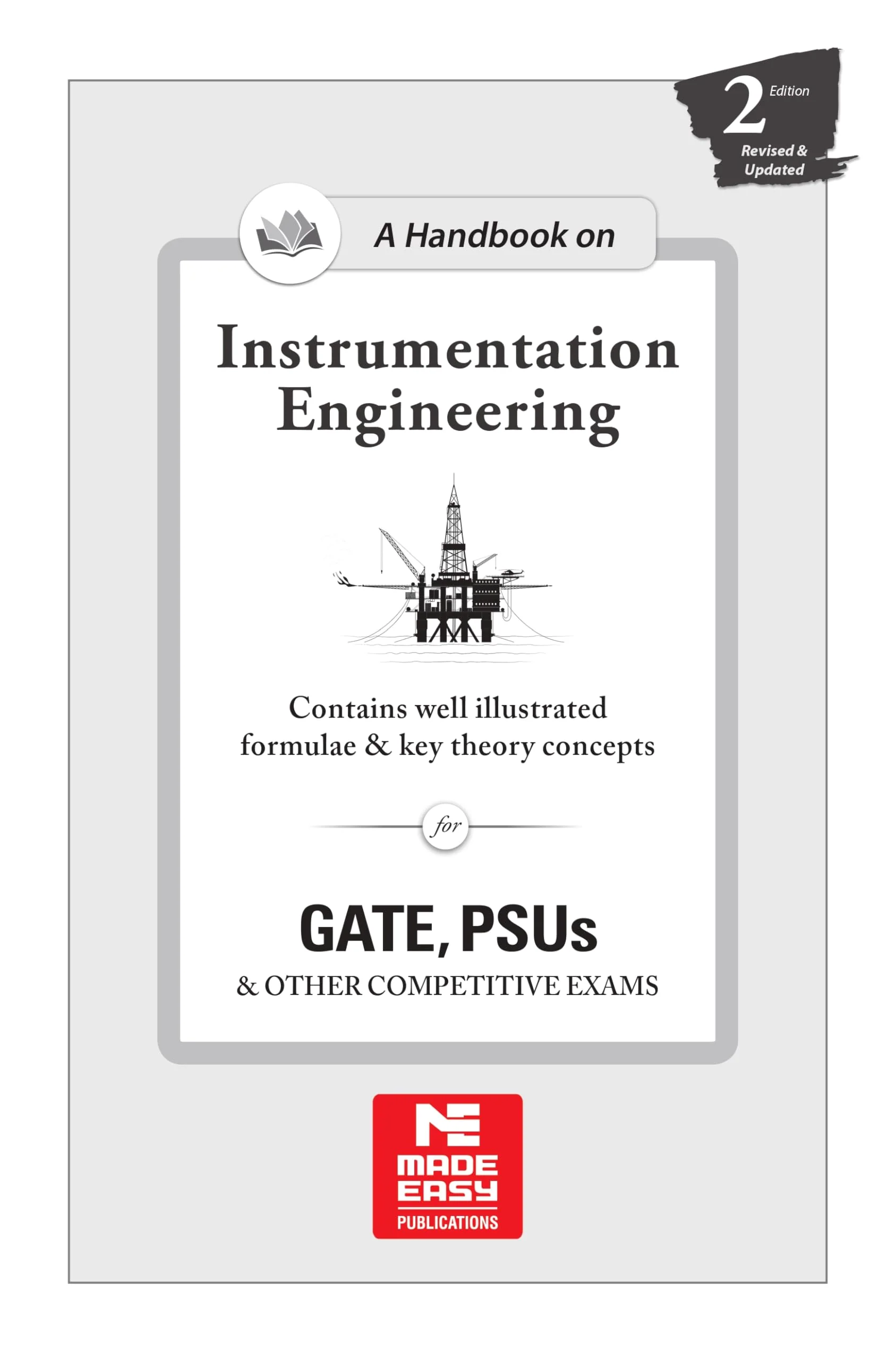 2 Edition
Revised & Updated

A Handbook on

Instrumentation Engineering

Contains well illustrated formulae & key theory concepts

for

GATE, PSUs

& OTHER COMPETITIVE EXAMS

MADE EASY
PUBLICATIONS